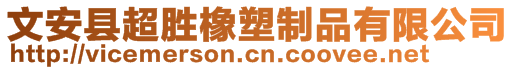 文安县超胜橡塑制品有限公司
http://vicemerson.cn.coovee.net